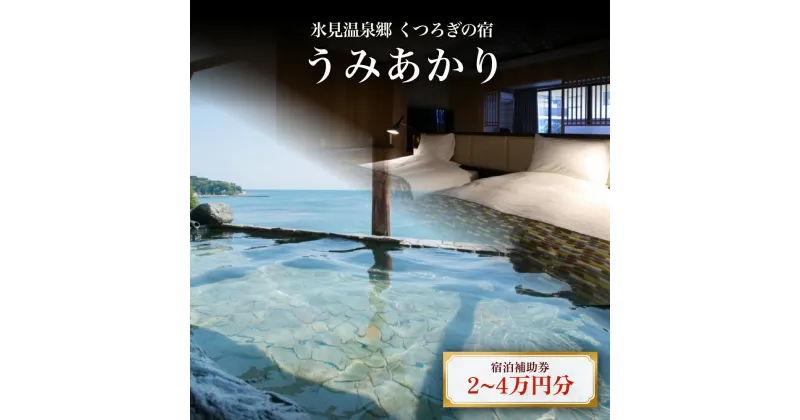 氷見温泉郷 くつろぎの宿

うみあかり

宿泊補助券
2~4万円分